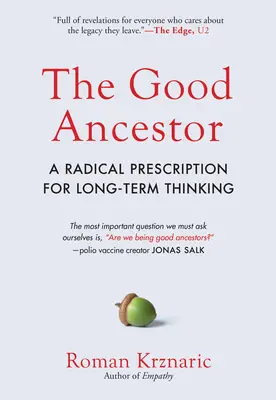 "Full of revelations for everyone who cares about the legacy they leave."—The Edge, U2

The Good Ancestor

A RADICAL PRESCRIPTION FOR LONG-TERM THINKING

The most important question we must ask ourselves is, "Are we being good ancestors?"
—polio vaccine creator JONAS SALK

Roman Krznaric
Author of Empathy